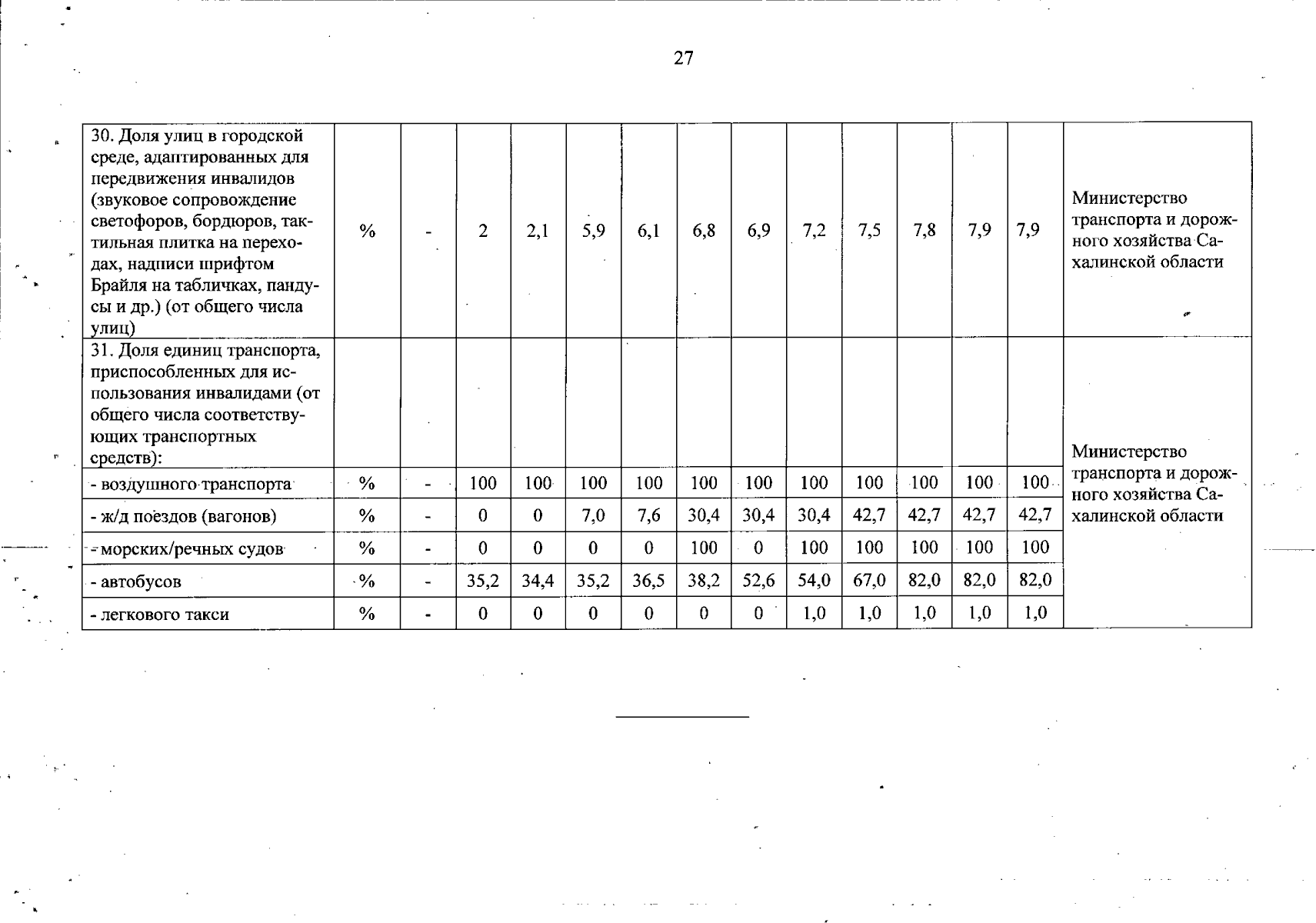 27

| 30. Доля улиц в городской среде, адаптированных для передвижения инвалидов (звуковое сопровождение светофоров, бордюров, тактильная плитка на переходах, надписи шрифтом Брайля на табличках, пандусы и др.) (от общего числа улиц) | % | - | 2 | 2,1 | 5,9 | 6,1 | 6,8 | 6,9 | 7,2 | 7,5 | 7,8 | 7,9 | 7,9 | Министерство транспорта и дорожного хозяйства Сахалинской области |
|---|---|---|---|---|---|---|---|---|---|---|---|---|---|---|
| 31. Доля единиц транспорта, приспособленных для использования инвалидами (от общего числа соответствующих транспортных средств): | | | | | | | | | | | | | | Министерство транспорта и дорожного хозяйства Сахалинской области |
| - воздушного транспорта | % | - | 100 | 100 | 100 | 100 | 100 | 100 | 100 | 100 | 100 | 100 | 100 | |
| - ж/д поездов (вагонов) | % | - | 0 | 0 | 7,0 | 7,6 | 30,4 | 30,4 | 30,4 | 42,7 | 42,7 | 42,7 | 42,7 | |
| - морских/речных судов | % | - | 0 | 0 | 0 | 0 | 100 | 0 | 100 | 100 | 100 | 100 | 100 | |
| - автобусов | % | - | 35,2 | 34,4 | 35,2 | 36,5 | 38,2 | 52,6 | 54,0 | 67,0 | 82,0 | 82,0 | 82,0 | |
| - легкового такси | % | - | 0 | 0 | 0 | 0 | 0 | 0 | 1,0 | 1,0 | 1,0 | 1,0 | 1,0 | |